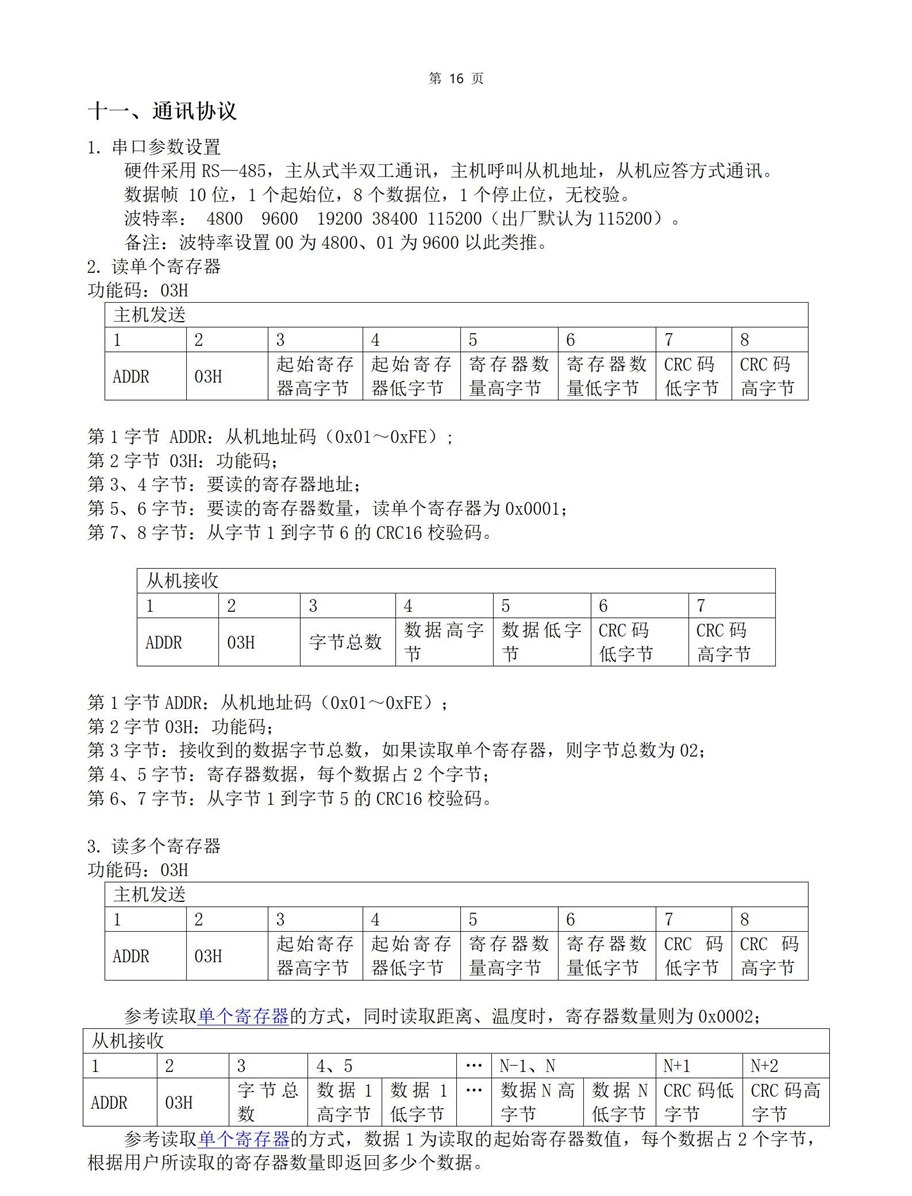 第 16 页

十一、通讯协议

1. 串口参数设置
硬件采用 RS—485，主从式半双工通讯，主机呼叫从机地址，从机应答方式通讯。
数据帧 10 位，1 个起始位，8 个数据位，1 个停止位，无校验。
波特率： 4800 9600 19200 38400 115200（出厂默认为 115200）。
备注：波特率设置 00 为 4800、01 为 9600 以此类推。

2. 读单个寄存器
功能码：03H

| 主机发送 | | | | | | | |
|---|---|---|---|---|---|---|---|
| 1 | 2 | 3 | 4 | 5 | 6 | 7 | 8 |
| ADDR | 03H | 起始寄存器高字节 | 起始寄存器低字节 | 寄存器数量高字节 | 寄存器数量低字节 | CRC 码低字节 | CRC 码高字节 |

第 1 字节 ADDR：从机地址码（0x01～0xFE）；
第 2 字节 03H：功能码；
第 3、4 字节：要读的寄存器地址；
第 5、6 字节：要读的寄存器数量，读单个寄存器为 0x0001；
第 7、8 字节：从字节 1 到字节 6 的 CRC16 校验码。

| 从机接收 | | | | | | |
|---|---|---|---|---|---|---|
| 1 | 2 | 3 | 4 | 5 | 6 | 7 |
| ADDR | 03H | 字节总数 | 数据高字节 | 数据低字节 | CRC 码低字节 | CRC 码高字节 |

第 1 字节 ADDR：从机地址码（0x01～0xFE）；
第 2 字节 03H：功能码；
第 3 字节：接收到的数据字节总数，如果读取单个寄存器，则字节总数为 02；
第 4、5 字节：寄存器数据，每个数据占 2 个字节；
第 6、7 字节：从字节 1 到字节 5 的 CRC16 校验码。

3. 读多个寄存器
功能码：03H

| 主机发送 | | | | | | | |
|---|---|---|---|---|---|---|---|
| 1 | 2 | 3 | 4 | 5 | 6 | 7 | 8 |
| ADDR | 03H | 起始寄存器高字节 | 起始寄存器低字节 | 寄存器数量高字节 | 寄存器数量低字节 | CRC 码低字节 | CRC 码高字节 |

参考读取单个寄存器的方式，同时读取距离、温度时，寄存器数量则为 0x0002；

| 从机接收 | | | | | | | | | |
|---|---|---|---|---|---|---|---|---|---|
| 1 | 2 | 3 | 4、5 | | … | N-1、N | | N+1 | N+2 |
| ADDR | 03H | 字节总数 | 数据 1 高字节 | 数据 1 低字节 | … | 数据 N 高字节 | 数据 N 低字节 | CRC 码低字节 | CRC 码高字节 |

参考读取单个寄存器的方式，数据 1 为读取的起始寄存器数值，每个数据占 2 个字节，根据用户所读取的寄存器数量即返回多少个数据。